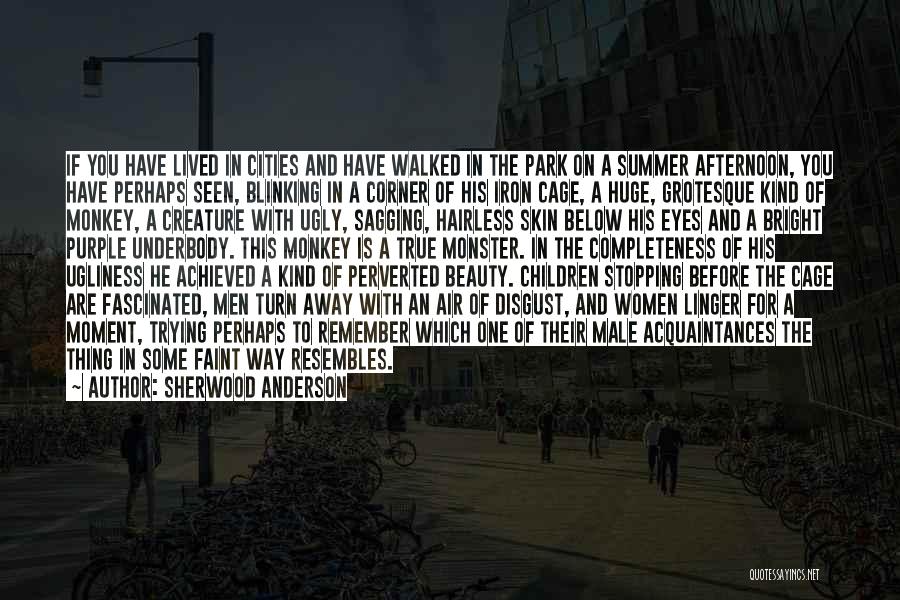 IF YOU HAVE LIVED IN CITIES AND HAVE WALKED IN THE PARK ON A SUMMER AFTERNOON, YOU HAVE PERHAPS SEEN, BLINKING IN A CORNER OF HIS IRON CAGE, A HUGE, GROTESQUE KIND OF MONKEY, A CREATURE WITH UGLY, SAGGING, HAIRLESS SKIN BELOW HIS EYES AND A BRIGHT PURPLE UNDERBODY. THIS MONKEY IS A TRUE MONSTER. IN THE COMPLETENESS OF HIS UGLINESS HE ACHIEVED A KIND OF PERVERTED BEAUTY. CHILDREN STOPPING BEFORE THE CAGE ARE FASCINATED, MEN TURN AWAY WITH AN AIR OF DISGUST, AND WOMEN LINGER FOR A MOMENT, TRYING PERHAPS TO REMEMBER WHICH ONE OF THEIR MALE ACQUAINTANCES THE THING IN SOME FAINT WAY RESEMBLES.

~ AUTHOR: SHERWOOD ANDERSON

QUOTESSAYINGS.NET